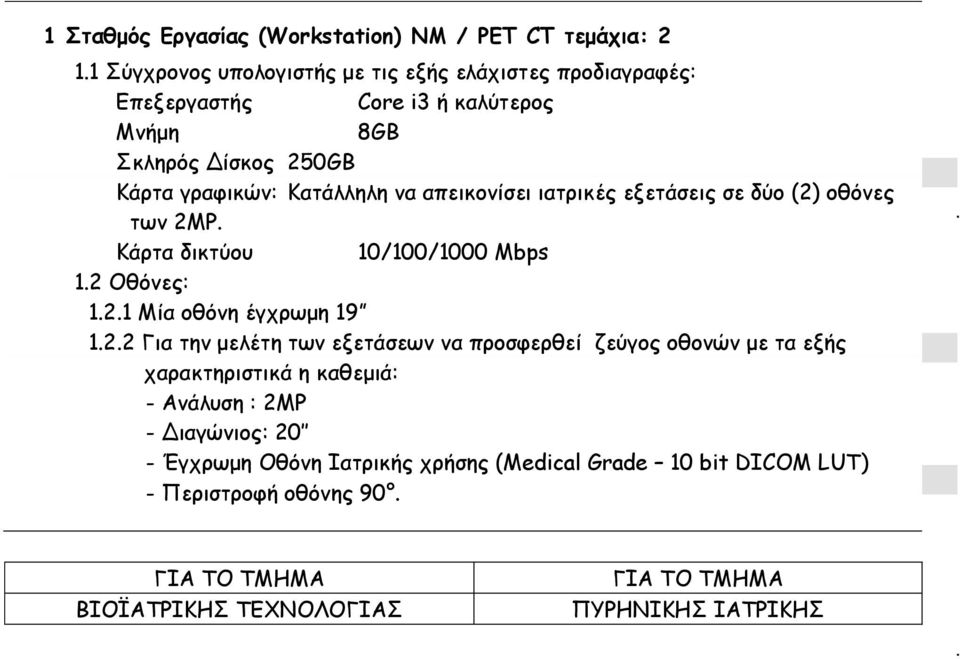 1 Σταθμός Εργασίας (Workstation) NM / PET CT τεμάχια: 2

1.1 Σύγχρονος υπολογιστής με τις εξής ελάχιστες προδιαγραφές:

Επεξεργαστής Core i3 ή καλύτερος

Μνήμη 8GB

Σκληρός Δίσκος 250GB

Κάρτα γραφικών: Κατάλληλη να απεικονίσει ιατρικές εξετάσεις σε δύο (2) οθόνες των 2MP.

Κάρτα δικτύου 10/100/1000 Mbps

1.2 Οθόνες:

1.2.1 Μία οθόνη έγχρωμη 19"

1.2.2 Για την μελέτη των εξετάσεων να προσφερθεί ζεύγος οθονών με τα εξής χαρακτηριστικά η καθεμιά:

- Ανάλυση : 2MP

- Διαγώνιος: 20"

- Έγχρωμη Οθόνη Ιατρικής χρήσης (Medical Grade – 10 bit DICOM LUT)

- Περιστροφή οθόνης 90°.

| ΓΙΑ ΤΟ ΤΜΗΜΑ ΒΙΟΪΑΤΡΙΚΗΣ ΤΕΧΝΟΛΟΓΙΑΣ | ΓΙΑ ΤΟ ΤΜΗΜΑ ΠΥΡΗΝΙΚΗΣ ΙΑΤΡΙΚΗΣ |
|---|---|